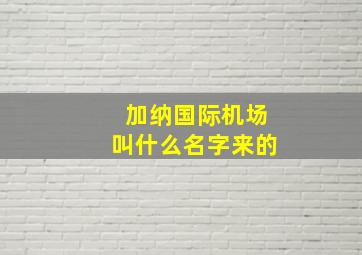 加纳国际机场
叫什么名字来的